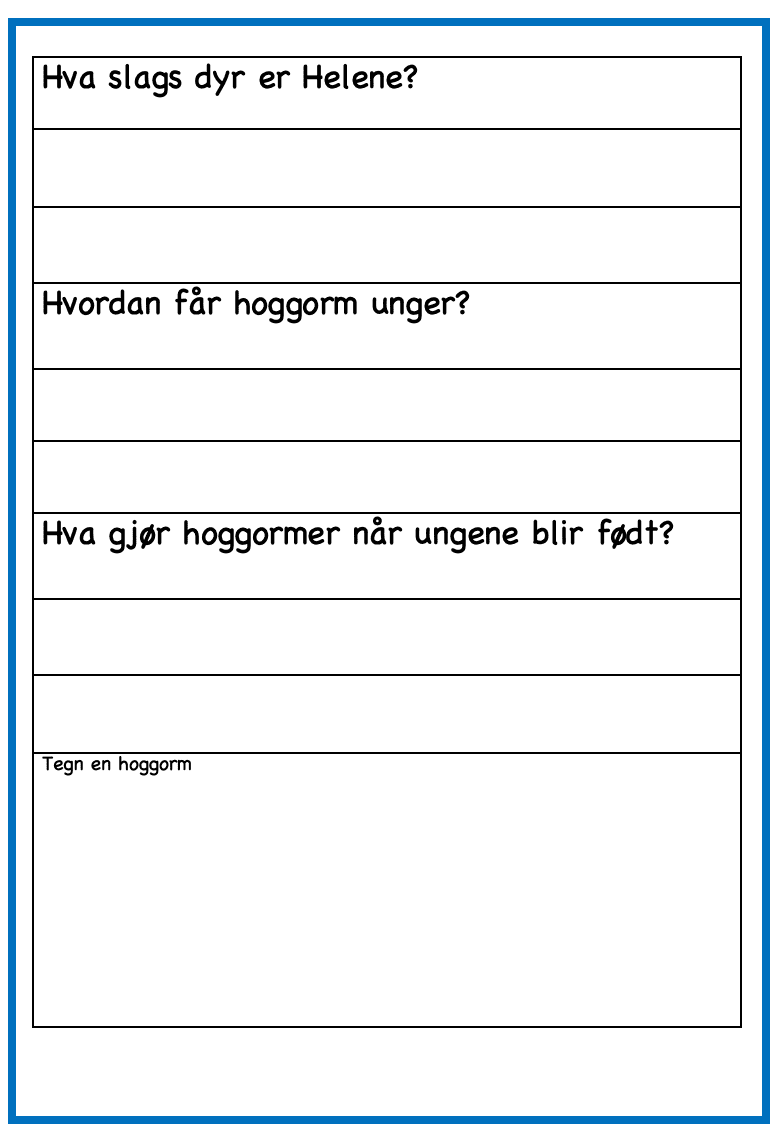 Hva slags dyr er Helene?

Hvordan får hoggorm unger?

Hva gjør hoggormer når ungene blir født?

Tegn en hoggorm